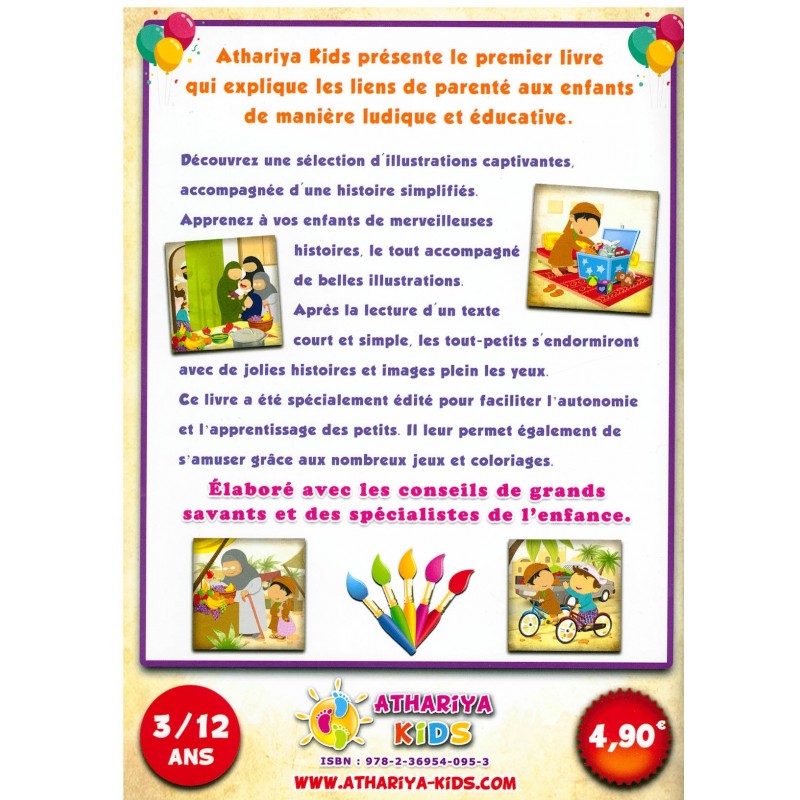 Athariya Kids présente le premier livre qui explique les liens de parenté aux enfants de manière ludique et éducative.

Découvrez une sélection d'illustrations captivantes, accompagnée d'une histoire simplifiés. Apprenez à vos enfants de merveilleuses histoires, le tout accompagné de belles illustrations. Après la lecture d'un texte court et simple, les tout-petits s'endormiront avec de jolies histoires et images plein les yeux. Ce livre a été spécialement édité pour faciliter l'autonomie et l'apprentissage des petits. Il leur permet également de s'amuser grâce aux nombreux jeux et coloriages.

Élaboré avec les conseils de grands savants et des spécialistes de l'enfance.

3/12 ANS

ATHARIYA KIDS

ISBN : 978-2-36954-095-3

WWW.ATHARIYA-KIDS.COM

4,90€